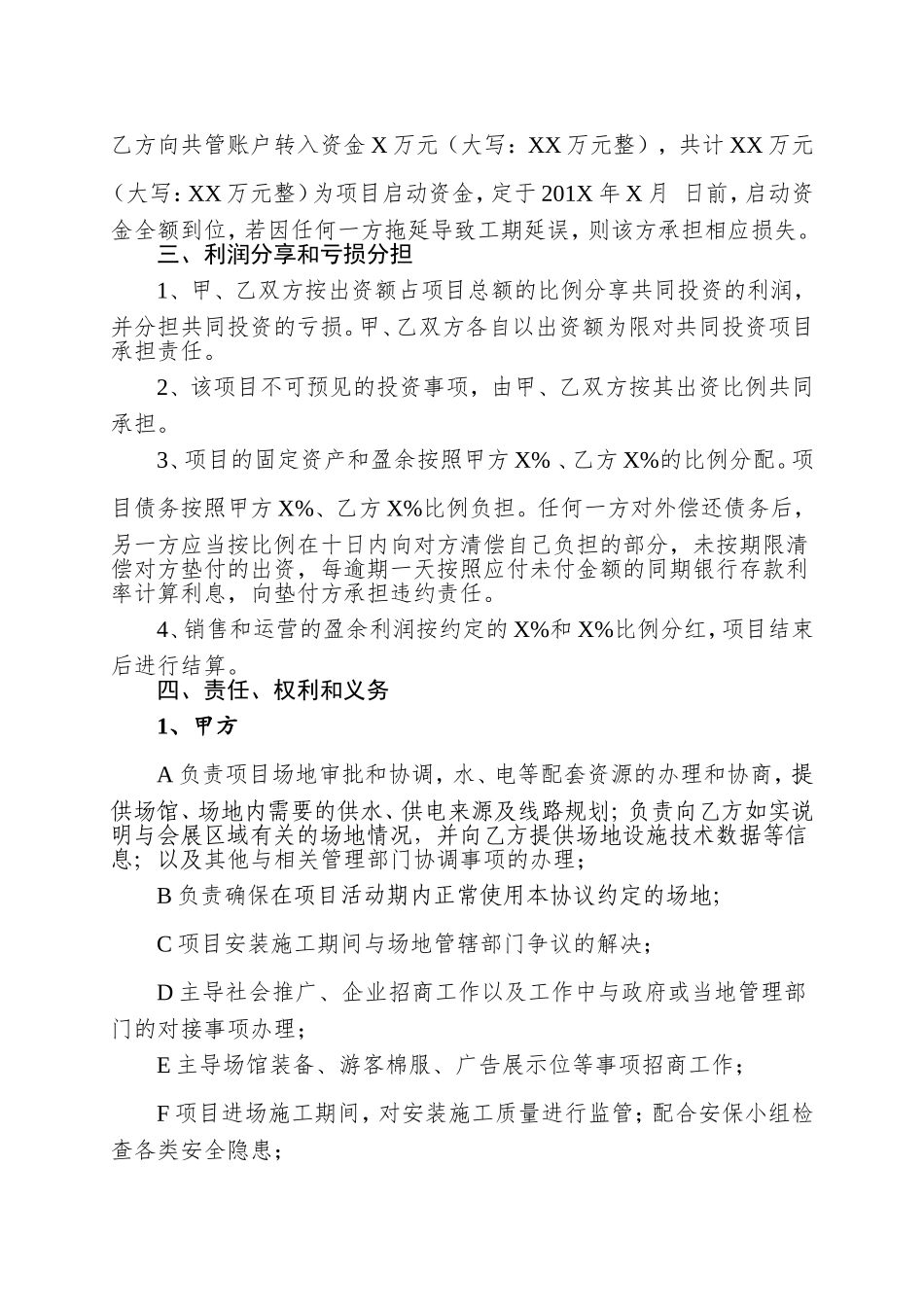 乙方向共管账户转入资金 X 万元（大写：XX 万元整），共计 XX 万元（大写：XX 万元整）为项目启动资金，定于 201X 年 X 月 日前，启动资金全额到位，若因任何一方拖延导致工期延误，则该方承担相应损失。

三、利润分享和亏损分担

1、甲、乙双方按出资额占项目总额的比例分享共同投资的利润，并分担共同投资的亏损。甲、乙双方各自以出资额为限对共同投资项目承担责任。

2、该项目不可预见的投资事项，由甲、乙双方按其出资比例共同承担。

3、项目的固定资产和盈余按照甲方 X% 、乙方 X%的比例分配。项目债务按照甲方 X%、乙方 X%比例负担。任何一方对外偿还债务后，另一方应当按比例在十日内向对方清偿自己负担的部分，未按期限清偿对方垫付的出资，每逾期一天按照应付未付金额的同期银行存款利率计算利息，向垫付方承担违约责任。

4、销售和运营的盈余利润按约定的 X%和 X%比例分红，项目结束后进行结算。

四、责任、权利和义务

1、甲方

A 负责项目场地审批和协调，水、电等配套资源的办理和协商，提供场馆、场地内需要的供水、供电来源及线路规划；负责向乙方如实说明与会展区域有关的场地情况，并向乙方提供场地设施技术数据等信息；以及其他与相关管理部门协调事项的办理；

B 负责确保在项目活动期内正常使用本协议约定的场地；

C 项目安装施工期间与场地管辖部门争议的解决；

D 主导社会推广、企业招商工作以及工作中与政府或当地管理部门的对接事项办理；

E 主导场馆装备、游客棉服、广告展示位等事项招商工作；

F 项目进场施工期间，对安装施工质量进行监管；配合安保小组检查各类安全隐患；